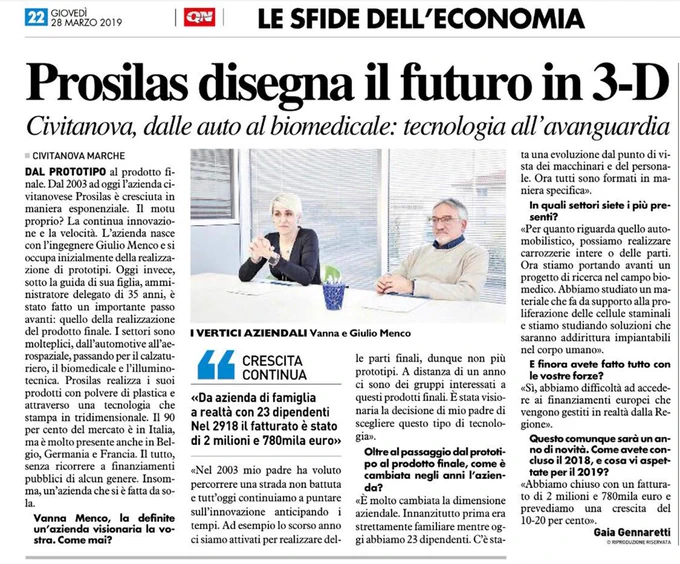 22 GIOVEDÌ 28 MARZO 2019

QN

LE SFIDE DELL'ECONOMIA

Prosilas disegna il futuro in 3-D

Civitanova, dalle auto al biomedicale: tecnologia all'avanguardia

CIVITANOVA MARCHE

DAL PROTOTIPO al prodotto finale. Dal 2003 ad oggi l'azienda civitanovese Prosilas è cresciuta in maniera esponenziale. Il motu proprio? La continua innovazione e la velocità. L'azienda nasce con l'ingegnere Giulio Menco e si occupa inizialmente della realizzazione di prototipi. Oggi invece, sotto la guida di sua figlia, amministratore delegato di 35 anni, è stato fatto un importante passo avanti: quello della realizzazione del prodotto finale. I settori sono molteplici, dall'automotive all'aerospaziale, passando per il calzaturiero, il biomedicale e l'illuminotecnica. Prosilas realizza i suoi prodotti con polvere di plastica e attraverso una tecnologia che stampa in tridimensionale. Il 90 per cento del mercato è in Italia, ma è molto presente anche in Belgio, Germania e Francia. Il tutto, senza ricorrere a finanziamenti pubblici di alcun genere. Insomma, un'azienda che si è fatta da sola.

Vanna Menco, la definite un'azienda visionaria la vostra. Come mai?

I VERTICI AZIENDALI Vanna e Giulio Menco

CRESCITA CONTINUA

«Da azienda di famiglia a realtà con 23 dipendenti Nel 2918 il fatturato è stato di 2 milioni e 780mila euro»

«Nel 2003 mio padre ha voluto percorrere una strada non battuta e tutt'oggi continuiamo a puntare sull'innovazione anticipando i tempi. Ad esempio lo scorso anno ci siamo attivati per realizzare delle parti finali, dunque non più prototipi. A distanza di un anno ci sono dei gruppi interessati a questi prodotti finali. È stata visionaria la decisione di mio padre di scegliere questo tipo di tecnologia».

Oltre al passaggio dal prototipo al prodotto finale, come è cambiata negli anni l'azienda?

«È molto cambiata la dimensione aziendale. Innanzitutto prima era strettamente familiare mentre oggi abbiamo 23 dipendenti. C'è stata una evoluzione dal punto di vista dei macchinari e del personale. Ora tutti sono formati in maniera specifica».

In quali settori siete i più presenti?

«Per quanto riguarda quello automobilistico, possiamo realizzare carrozzerie intere o delle parti. Ora stiamo portando avanti un progetto di ricerca nel campo biomedico. Abbiamo studiato un materiale che fa da supporto alla proliferazione delle cellule staminali e stiamo studiando soluzioni che saranno addirittura impiantabili nel corpo umano».

E finora avete fatto tutto con le vostre forze?

«Sì, abbiamo difficoltà ad accedere ai finanziamenti europei che vengono gestiti in realtà dalla Regione».

Questo comunque sarà un anno di novità. Come avete concluso il 2018, e cosa vi aspettate per il 2019?

«Abbiamo chiuso con un fatturato di 2 milioni e 780mila euro e prevediamo una crescita del 10-20 per cento».

Gaia Gennaretti

© RIPRODUZIONE RISERVATA